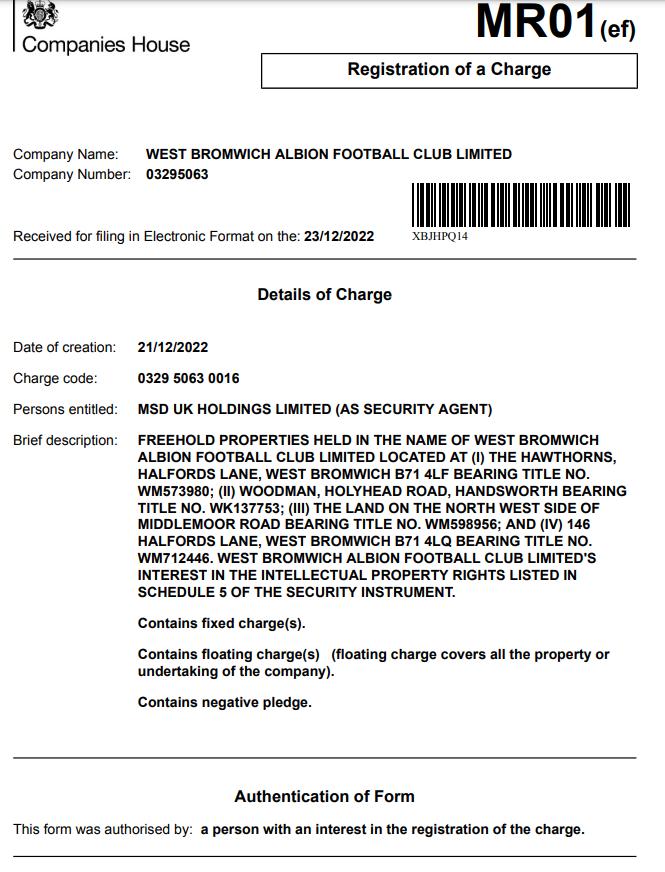 Companies House

MR01(ef)

Registration of a Charge

Company Name: WEST BROMWICH ALBION FOOTBALL CLUB LIMITED
Company Number: 03295063

Received for filing in Electronic Format on the: 23/12/2022

XBJHPQ14

Details of Charge

Date of creation: 21/12/2022

Charge code: 0329 5063 0016

Persons entitled: MSD UK HOLDINGS LIMITED (AS SECURITY AGENT)

Brief description: FREEHOLD PROPERTIES HELD IN THE NAME OF WEST BROMWICH ALBION FOOTBALL CLUB LIMITED LOCATED AT (I) THE HAWTHORNS, HALFORDS LANE, WEST BROMWICH B71 4LF BEARING TITLE NO. WM573980; (II) WOODMAN, HOLYHEAD ROAD, HANDSWORTH BEARING TITLE NO. WK137753; (III) THE LAND ON THE NORTH WEST SIDE OF MIDDLEMOOR ROAD BEARING TITLE NO. WM598956; AND (IV) 146 HALFORDS LANE, WEST BROMWICH B71 4LQ BEARING TITLE NO. WM712446. WEST BROMWICH ALBION FOOTBALL CLUB LIMITED'S INTEREST IN THE INTELLECTUAL PROPERTY RIGHTS LISTED IN SCHEDULE 5 OF THE SECURITY INSTRUMENT.

Contains fixed charge(s).

Contains floating charge(s) (floating charge covers all the property or undertaking of the company).

Contains negative pledge.

Authentication of Form

This form was authorised by: a person with an interest in the registration of the charge.